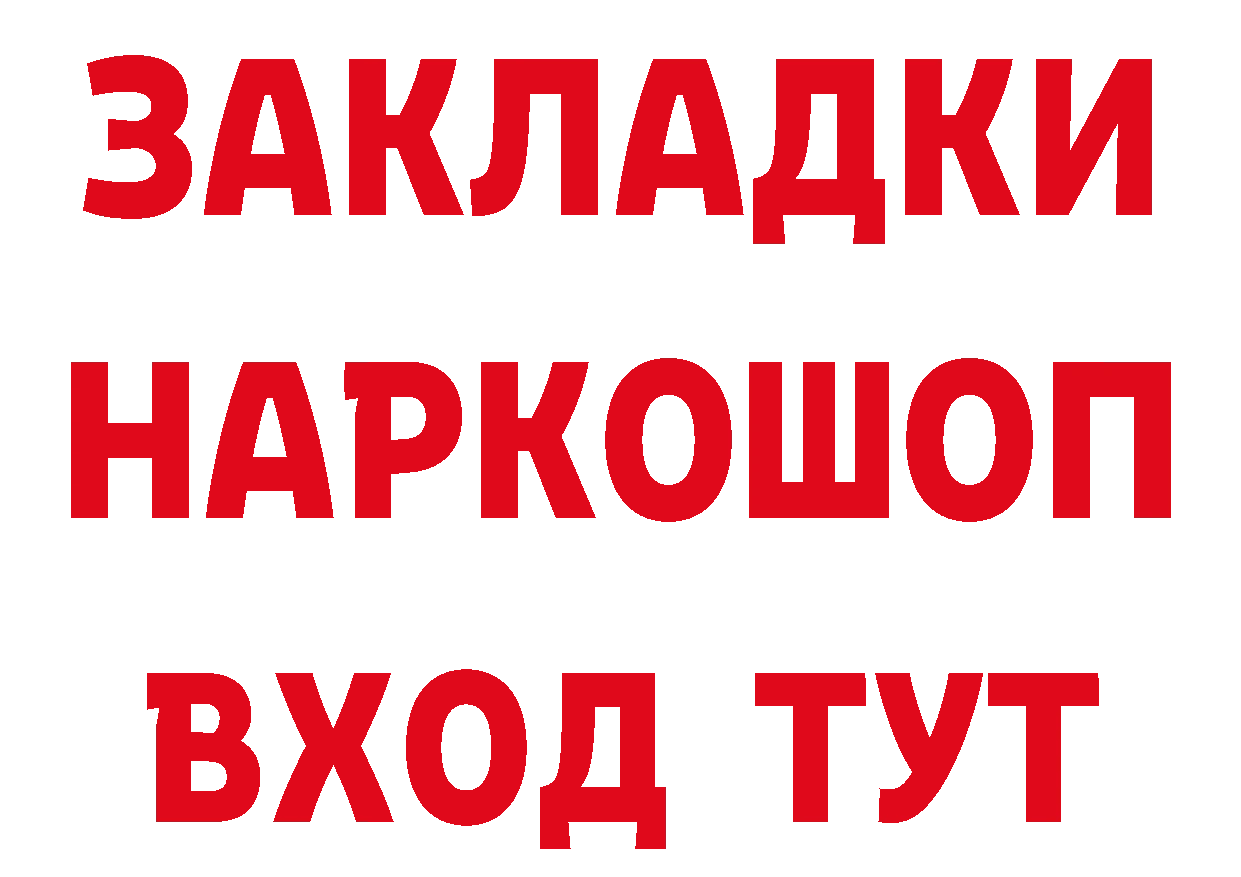 ЗАКЛАДКИ НАРКОШОП ВХОД ТУТ